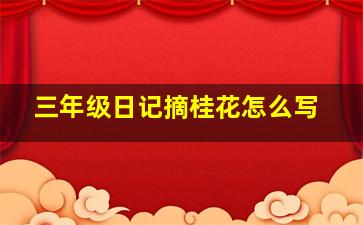 三年级日记摘桂花怎么写